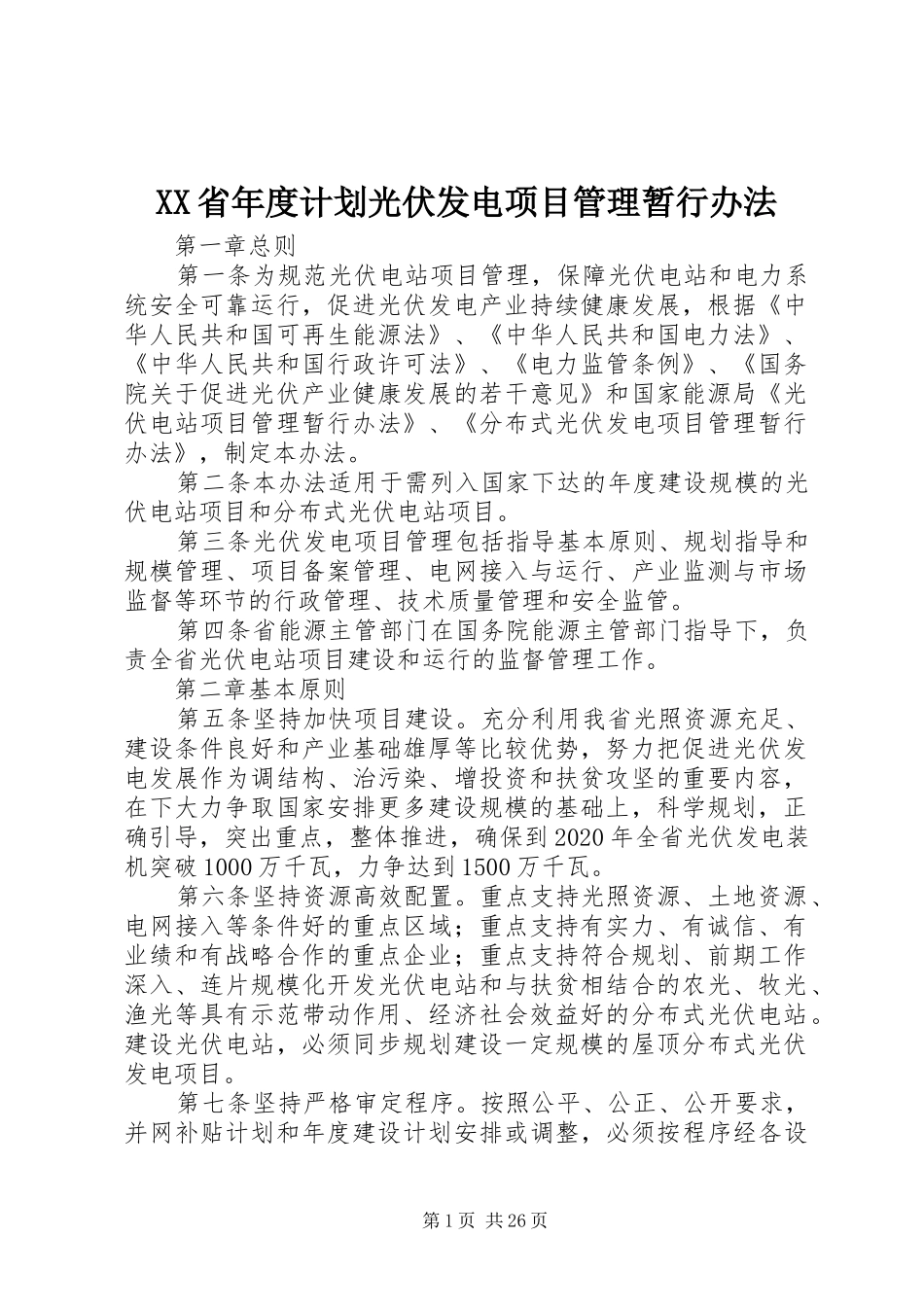 XX省年度计划光伏发电项目管理暂行办法

第一章总则

第一条为规范光伏电站项目管理，保障光伏电站和电力系统安全可靠运行，促进光伏发电产业持续健康发展，根据《中华人民共和国可再生能源法》、《中华人民共和国电力法》、《中华人民共和国行政许可法》、《电力监管条例》、《国务院关于促进光伏产业健康发展的若干意见》和国家能源局《光伏电站项目管理暂行办法》、《分布式光伏发电项目管理暂行办法》，制定本办法。

第二条本办法适用于需列入国家下达的年度建设规模的光伏电站项目和分布式光伏电站项目。

第三条光伏发电项目管理包括指导基本原则、规划指导和规模管理、项目备案管理、电网接入与运行、产业监测与市场监督等环节的行政管理、技术质量管理和安全监管。

第四条省能源主管部门在国务院能源主管部门指导下，负责全省光伏电站项目建设和运行的监督管理工作。

第二章基本原则

第五条坚持加快项目建设。充分利用我省光照资源充足、建设条件良好和产业基础雄厚等比较优势，努力把促进光伏发电发展作为调结构、治污染、增投资和扶贫攻坚的重要内容，在下大力争取国家安排更多建设规模的基础上，科学规划，正确引导，突出重点，整体推进，确保到2020年全省光伏发电装机突破1000万千瓦，力争达到1500万千瓦。

第六条坚持资源高效配置。重点支持光照资源、土地资源、电网接入等条件好的重点区域；重点支持有实力、有诚信、有业绩和有战略合作的重点企业；重点支持符合规划、前期工作深入、连片规模化开发光伏电站和与扶贫相结合的农光、牧光、渔光等具有示范带动作用、经济社会效益好的分布式光伏电站。建设光伏电站，必须同步规划建设一定规模的屋顶分布式光伏发电项目。

第七条坚持严格审定程序。按照公平、公正、公开要求，并网补贴计划和年度建设计划安排或调整，必须按程序经各设

第1页 共26页